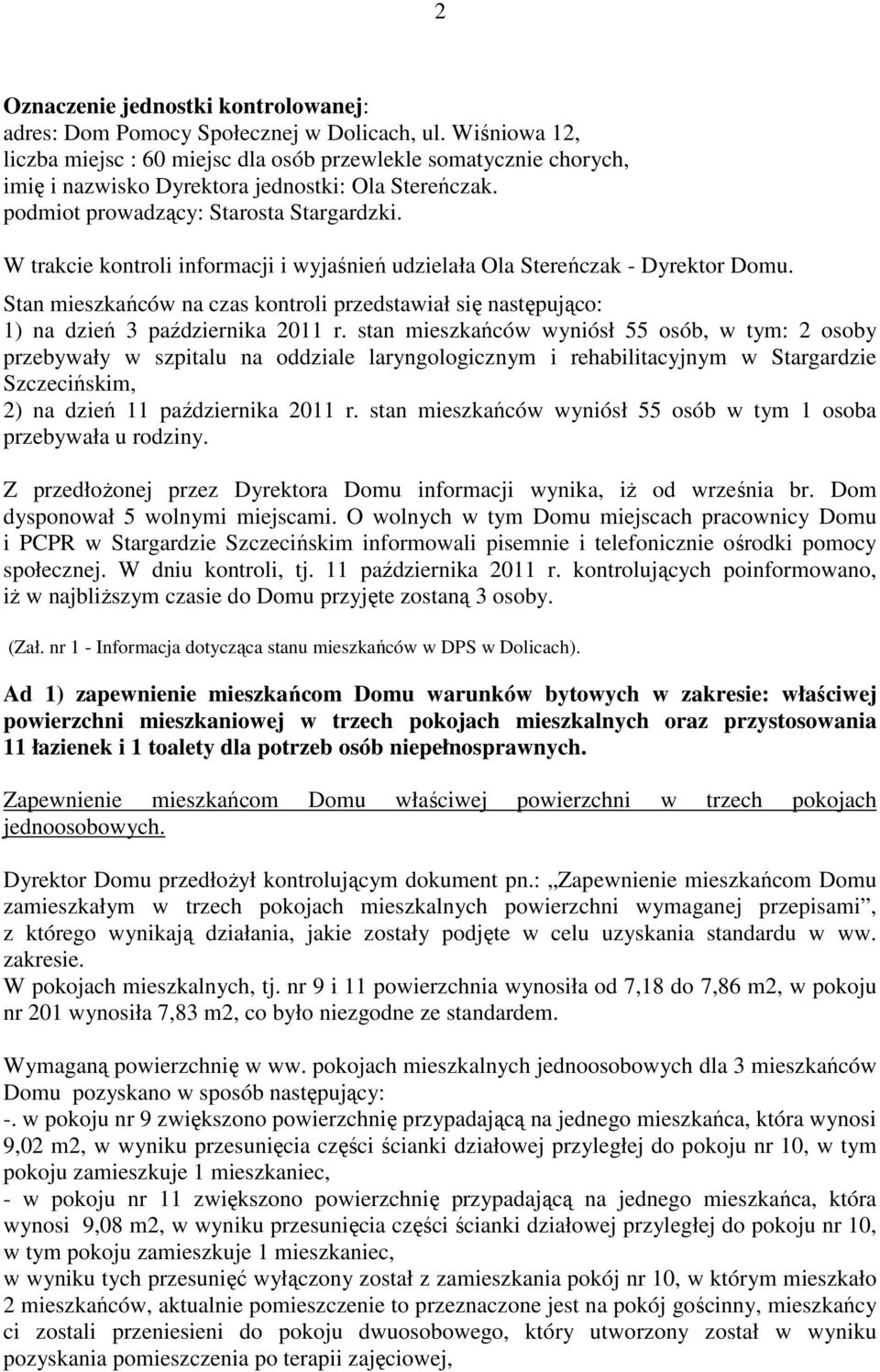 2

Oznaczenie jednostki kontrolowanej:
adres: Dom Pomocy Społecznej w Dolicach, ul. Wiśniowa 12,
liczba miejsc : 60 miejsc dla osób przewlekle somatycznie chorych,
imię i nazwisko Dyrektora jednostki: Ola Stereńczak.
podmiot prowadzący: Starosta Stargardzki.

W trakcie kontroli informacji i wyjaśnień udzielała Ola Stereńczak - Dyrektor Domu.

Stan mieszkańców na czas kontroli przedstawiał się następująco:
1) na dzień 3 października 2011 r. stan mieszkańców wyniósł 55 osób, w tym: 2 osoby przebywały w szpitalu na oddziale laryngologicznym i rehabilitacyjnym w Stargardzie Szczecińskim,
2) na dzień 11 października 2011 r. stan mieszkańców wyniósł 55 osób w tym 1 osoba przebywała u rodziny.

Z przedłożonej przez Dyrektora Domu informacji wynika, iż od września br. Dom dysponował 5 wolnymi miejscami. O wolnych w tym Domu miejscach pracownicy Domu i PCPR w Stargardzie Szczecińskim informowali pisemnie i telefonicznie ośrodki pomocy społecznej. W dniu kontroli, tj. 11 października 2011 r. kontrolujących poinformowano, iż w najbliższym czasie do Domu przyjęte zostaną 3 osoby.

(Zał. nr 1 - Informacja dotycząca stanu mieszkańców w DPS w Dolicach).

Ad 1) zapewnienie mieszkańcom Domu warunków bytowych w zakresie: właściwej powierzchni mieszkaniowej w trzech pokojach mieszkalnych oraz przystosowania 11 łazienek i 1 toalety dla potrzeb osób niepełnosprawnych.

Zapewnienie mieszkańcom Domu właściwej powierzchni w trzech pokojach jednoosobowych.

Dyrektor Domu przedłożył kontrolującym dokument pn.: „Zapewnienie mieszkańcom Domu zamieszkałym w trzech pokojach mieszkalnych powierzchni wymaganej przepisami”, z którego wynikają działania, jakie zostały podjęte w celu uzyskania standardu w ww. zakresie.
W pokojach mieszkalnych, tj. nr 9 i 11 powierzchnia wynosiła od 7,18 do 7,86 m2, w pokoju nr 201 wynosiła 7,83 m2, co było niezgodne ze standardem.

Wymaganą powierzchnię w ww. pokojach mieszkalnych jednoosobowych dla 3 mieszkańców Domu pozyskano w sposób następujący:
-. w pokoju nr 9 zwiększono powierzchnię przypadającą na jednego mieszkańca, która wynosi 9,02 m2, w wyniku przesunięcia części ścianki działowej przyległej do pokoju nr 10, w tym pokoju zamieszkuje 1 mieszkaniec,
- w pokoju nr 11 zwiększono powierzchnię przypadającą na jednego mieszkańca, która wynosi 9,08 m2, w wyniku przesunięcia części ścianki działowej przyległej do pokoju nr 10, w tym pokoju zamieszkuje 1 mieszkaniec,
w wyniku tych przesunięć wyłączony został z zamieszkania pokój nr 10, w którym mieszkało 2 mieszkańców, aktualnie pomieszczenie to przeznaczone jest na pokój gościnny, mieszkańcy ci zostali przeniesieni do pokoju dwuosobowego, który utworzony został w wyniku pozyskania pomieszczenia po terapii zajęciowej,